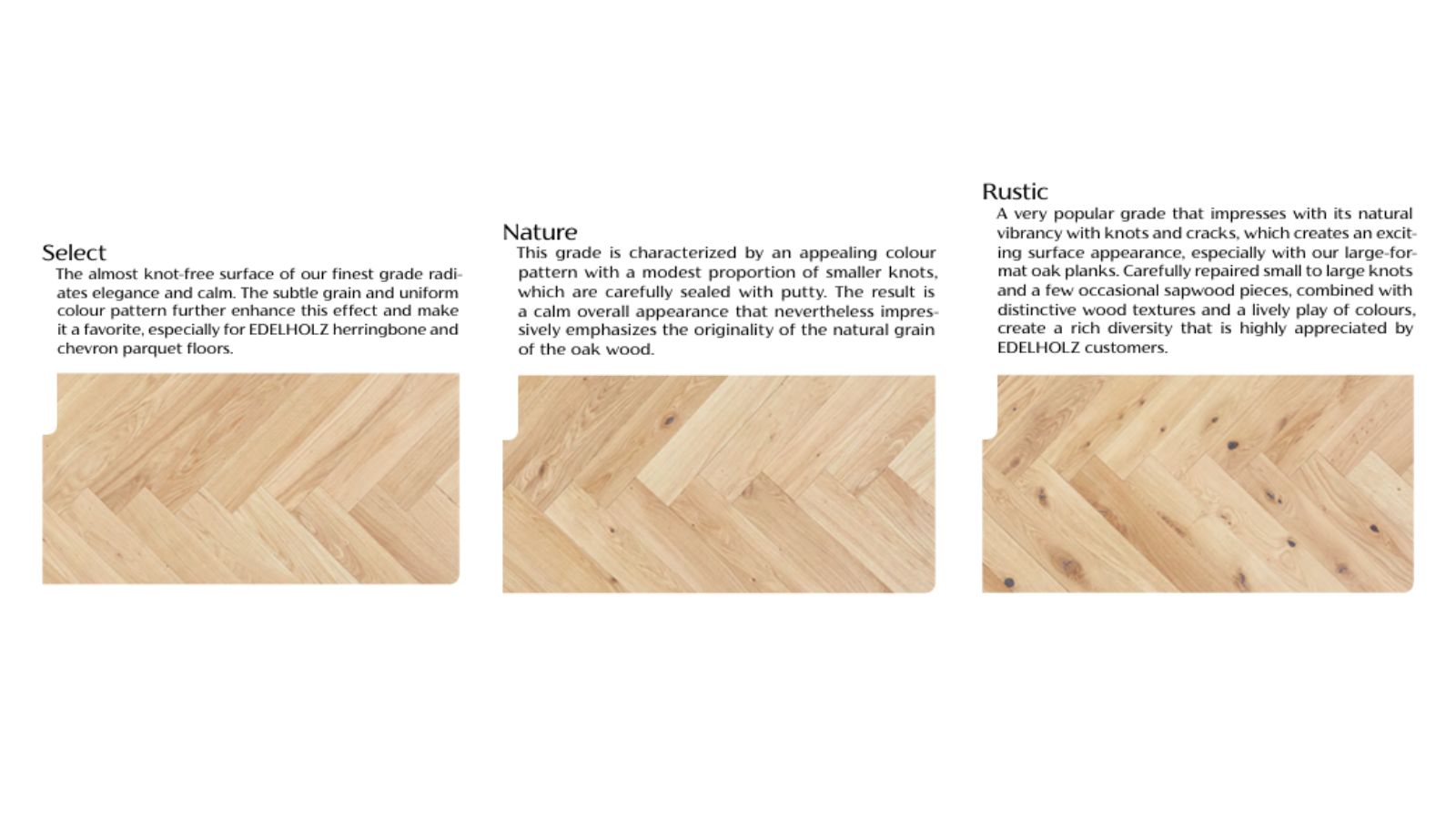 Select

The almost knot-free surface of our finest grade radiates elegance and calm. The subtle grain and uniform colour pattern further enhance this effect and make it a favorite, especially for EDELHOLZ herringbone and chevron parquet floors.

Nature

This grade is characterized by an appealing colour pattern with a modest proportion of smaller knots, which are carefully sealed with putty. The result is a calm overall appearance that nevertheless impressively emphasizes the originality of the natural grain of the oak wood.

Rustic

A very popular grade that impresses with its natural vibrancy with knots and cracks, which creates an exciting surface appearance, especially with our large-format oak planks. Carefully repaired small to large knots and a few occasional sapwood pieces, combined with distinctive wood textures and a lively play of colours, create a rich diversity that is highly appreciated by EDELHOLZ customers.